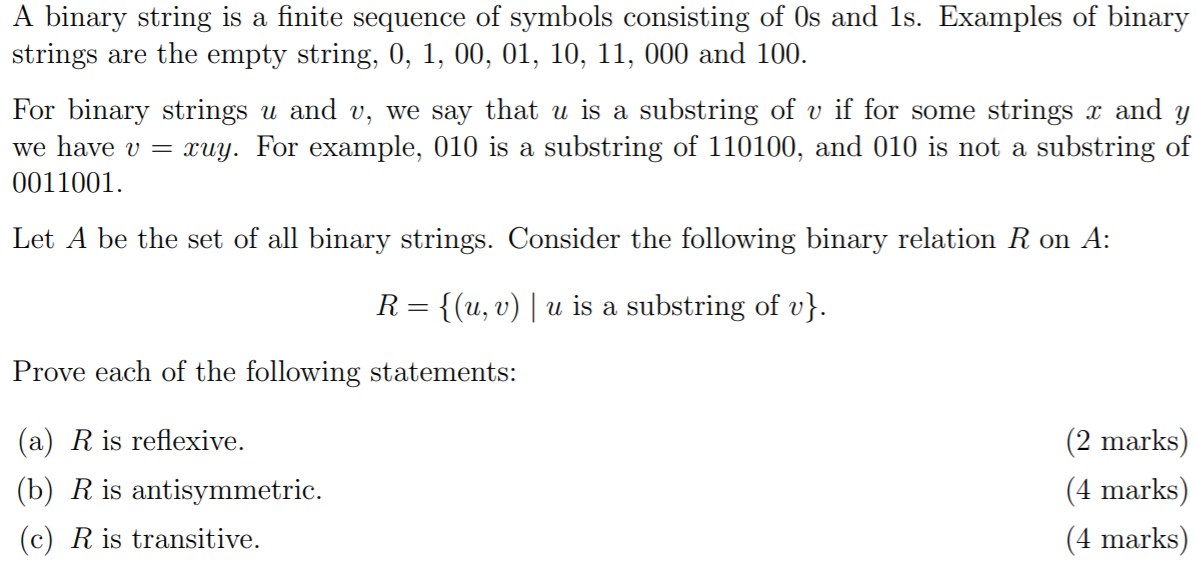 A binary string is a finite sequence of symbols consisting of 0s and 1s. Examples of binary strings are the empty string, 0, 1, 00, 01, 10, 11, 000 and 100.

For binary strings $u$ and $v$, we say that $u$ is a substring of $v$ if for some strings $x$ and $y$ we have $v = xuy$. For example, 010 is a substring of 110100, and 010 is not a substring of 0011001.

Let $A$ be the set of all binary strings. Consider the following binary relation $R$ on $A$:

$R = \{(u, v) \mid u \text{ is a substring of } v\}.$

Prove each of the following statements:

(a) $R$ is reflexive. (2 marks)

(b) $R$ is antisymmetric. (4 marks)

(c) $R$ is transitive. (4 marks)